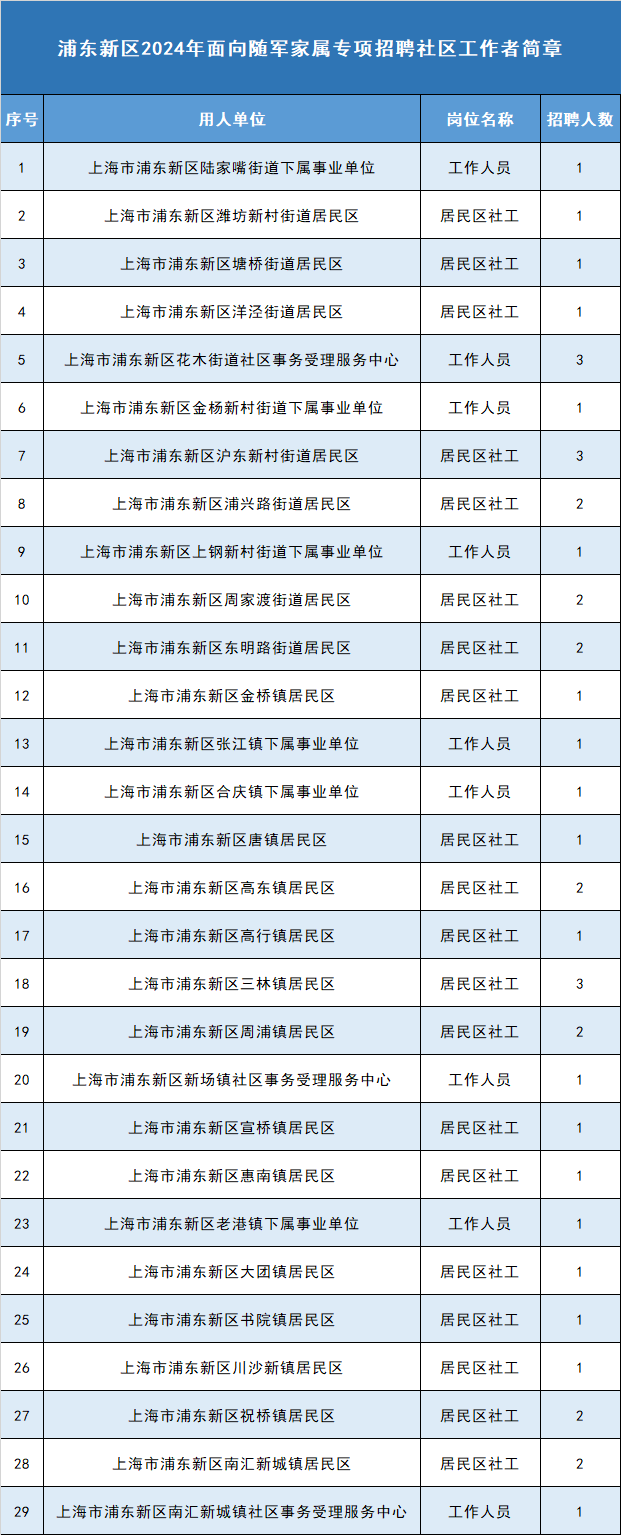 浦东新区2024年面向随军家属专项招聘社区工作者简章

| 序号 | 用人单位 | 岗位名称 | 招聘人数 |
|---|---|---|---|
| 1 | 上海市浦东新区陆家嘴街道下属事业单位 | 工作人员 | 1 |
| 2 | 上海市浦东新区潍坊新村街道居民区 | 居民区社工 | 1 |
| 3 | 上海市浦东新区塘桥街道居民区 | 居民区社工 | 1 |
| 4 | 上海市浦东新区洋泾街道居民区 | 居民区社工 | 1 |
| 5 | 上海市浦东新区花木街道社区事务受理服务中心 | 工作人员 | 3 |
| 6 | 上海市浦东新区金杨新村街道下属事业单位 | 工作人员 | 1 |
| 7 | 上海市浦东新区沪东新村街道居民区 | 居民区社工 | 3 |
| 8 | 上海市浦东新区浦兴路街道居民区 | 居民区社工 | 2 |
| 9 | 上海市浦东新区上钢新村街道下属事业单位 | 工作人员 | 1 |
| 10 | 上海市浦东新区周家渡街道居民区 | 居民区社工 | 2 |
| 11 | 上海市浦东新区东明路街道居民区 | 居民区社工 | 2 |
| 12 | 上海市浦东新区金桥镇居民区 | 居民区社工 | 1 |
| 13 | 上海市浦东新区张江镇下属事业单位 | 工作人员 | 1 |
| 14 | 上海市浦东新区合庆镇下属事业单位 | 工作人员 | 1 |
| 15 | 上海市浦东新区唐镇居民区 | 居民区社工 | 1 |
| 16 | 上海市浦东新区高东镇居民区 | 居民区社工 | 2 |
| 17 | 上海市浦东新区高行镇居民区 | 居民区社工 | 1 |
| 18 | 上海市浦东新区三林镇居民区 | 居民区社工 | 3 |
| 19 | 上海市浦东新区周浦镇居民区 | 居民区社工 | 2 |
| 20 | 上海市浦东新区新场镇社区事务受理服务中心 | 工作人员 | 1 |
| 21 | 上海市浦东新区宣桥镇居民区 | 居民区社工 | 1 |
| 22 | 上海市浦东新区惠南镇居民区 | 居民区社工 | 1 |
| 23 | 上海市浦东新区老港镇下属事业单位 | 工作人员 | 1 |
| 24 | 上海市浦东新区大团镇居民区 | 居民区社工 | 1 |
| 25 | 上海市浦东新区书院镇居民区 | 居民区社工 | 1 |
| 26 | 上海市浦东新区川沙新镇居民区 | 居民区社工 | 1 |
| 27 | 上海市浦东新区祝桥镇居民区 | 居民区社工 | 2 |
| 28 | 上海市浦东新区南汇新城镇居民区 | 居民区社工 | 2 |
| 29 | 上海市浦东新区南汇新城镇社区事务受理服务中心 | 工作人员 | 1 |